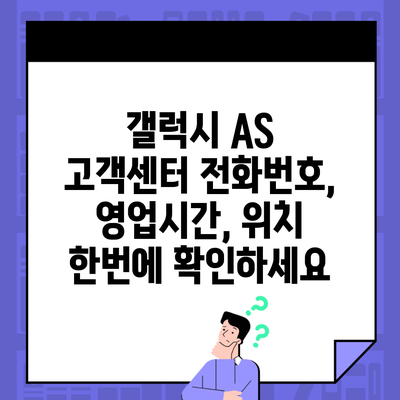 갤럭시 AS 고객센터 전화번호, 영업시간, 위치 한번에 확인하세요